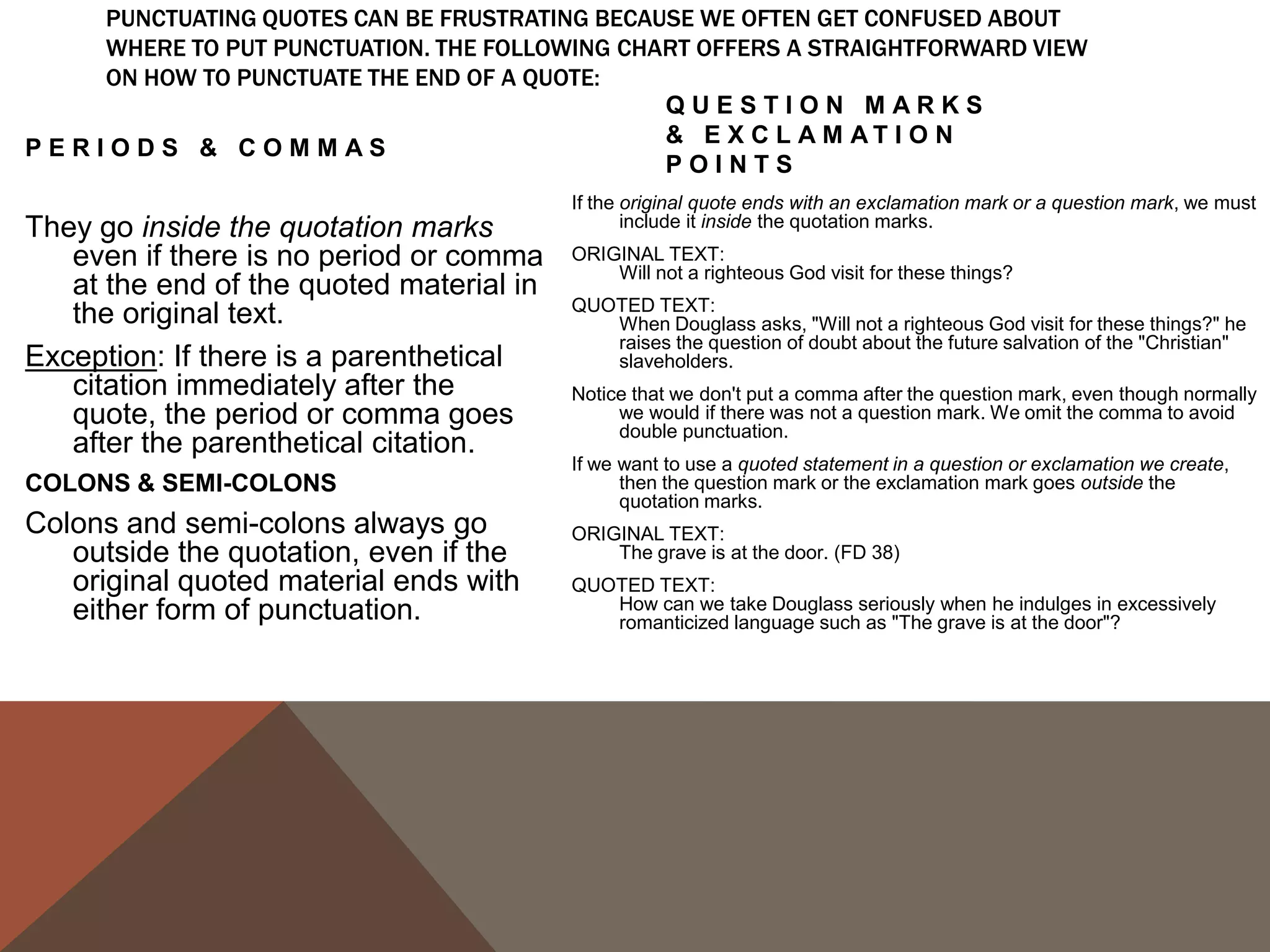 PUNCTUATING QUOTES CAN BE FRUSTRATING BECAUSE WE OFTEN GET CONFUSED ABOUT WHERE TO PUT PUNCTUATION. THE FOLLOWING CHART OFFERS A STRAIGHTFORWARD VIEW ON HOW TO PUNCTUATE THE END OF A QUOTE:

PERIODS & COMMAS

They go inside the quotation marks even if there is no period or comma at the end of the quoted material in the original text.

Exception: If there is a parenthetical citation immediately after the quote, the period or comma goes after the parenthetical citation.

COLONS & SEMI-COLONS

Colons and semi-colons always go outside the quotation, even if the original quoted material ends with either form of punctuation.

QUESTION MARKS & EXCLAMATION POINTS

If the original quote ends with an exclamation mark or a question mark, we must include it inside the quotation marks.

ORIGINAL TEXT:
Will not a righteous God visit for these things?

QUOTED TEXT:
When Douglass asks, "Will not a righteous God visit for these things?" he raises the question of doubt about the future salvation of the "Christian" slaveholders.

Notice that we don't put a comma after the question mark, even though normally we would if there was not a question mark. We omit the comma to avoid double punctuation.

If we want to use a quoted statement in a question or exclamation we create, then the question mark or the exclamation mark goes outside the quotation marks.

ORIGINAL TEXT:
The grave is at the door. (FD 38)

QUOTED TEXT:
How can we take Douglass seriously when he indulges in excessively romanticized language such as "The grave is at the door"?